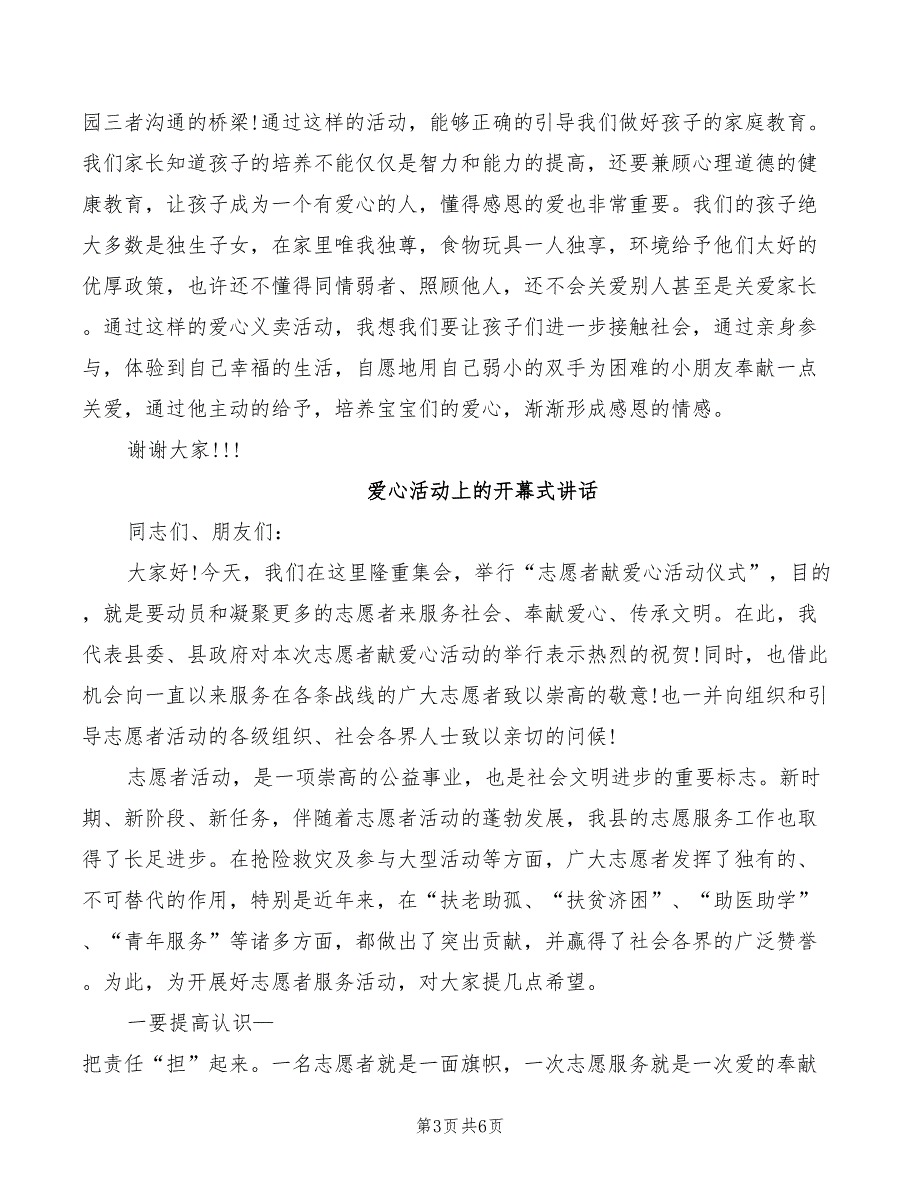 园三者沟通的桥梁!通过这样的活动，能够正确的引导我们做好孩子的家庭教育。我们家长知道孩子的培养不能仅仅是智力和能力的提高，还要兼顾心理道德的健康教育，让孩子成为一个有爱心的人，懂得感恩的爱也非常重要。我们的孩子绝大多数是独生子女，在家里唯我独尊，食物玩具一人独享，环境给予他们太好的优厚政策，也许还不懂得同情弱者、照顾他人，还不会关爱别人甚至是关爱家长。通过这样的爱心义卖活动，我想我们要让孩子们进一步接触社会，通过亲身参与，体验到自己幸福的生活，自愿地用自己弱小的双手为困难的小朋友奉献一点关爱，通过他主动的给予，培养宝宝们的爱心，渐渐形成感恩的情感。

谢谢大家!!!

爱心活动上的开幕式讲话

同志们、朋友们:

大家好!今天，我们在这里隆重集会，举行“志愿者献爱心活动仪式”，目的，就是要动员和凝聚更多的志愿者来服务社会、奉献爱心、传承文明。在此，我代表县委、县政府对本次志愿者献爱心活动的举行表示热烈的祝贺!同时，也借此机会向一直以来服务在各条战线的广大志愿者致以崇高的敬意!也一并向组织和引导志愿者活动的各级组织、社会各界人士致以亲切的问候!

志愿者活动，是一项崇高的公益事业，也是社会文明进步的重要标志。新时期、新阶段、新任务，伴随着志愿者活动的蓬勃发展，我县的志愿服务工作也取得了长足进步。在抢险救灾及参与大型活动等方面，广大志愿者发挥了独有的、不可替代的作用，特别是近年来，在“扶老助孤、“扶贫济困”、“助医助学”、“青年服务”等诸多方面，都做出了突出贡献，并赢得了社会各界的广泛赞誉。为此，为开展好志愿者服务活动，对大家提几点希望。

一要提高认识—

把责任“担”起来。一名志愿者就是一面旗帜，一次志愿服务就是一次爱的奉献

第3页 共6页